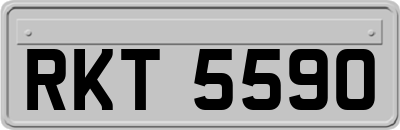 RKT 5590